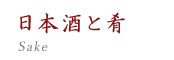 日本酒と肴
Sake